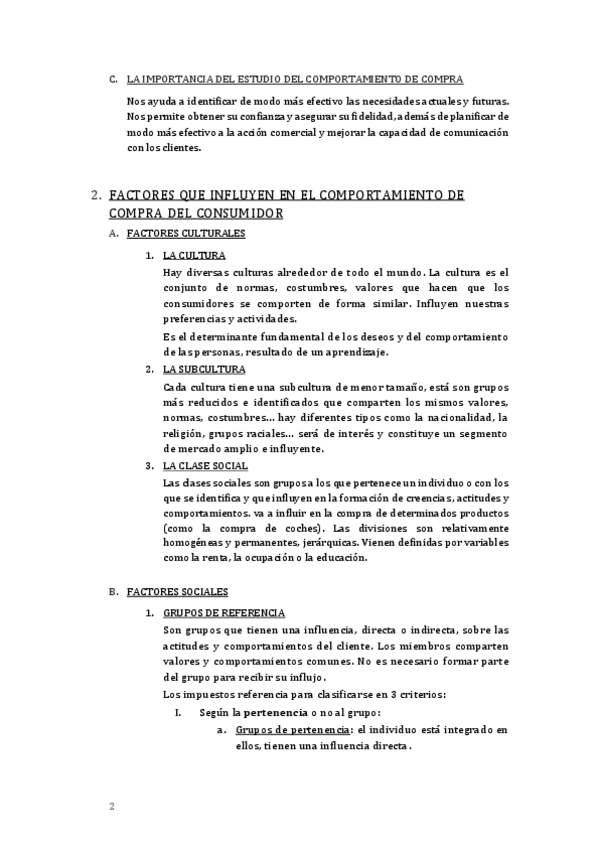 C. LA IMPORTANCIA DEL ESTUDIO DEL COMPORTAMIENTO DE COMPRA

Nos ayuda a identificar de modo más efectivo las necesidades actuales y futuras. Nos permite obtener su confianza y asegurar su fidelidad, además de planificar de modo más efectivo a la acción comercial y mejorar la capacidad de comunicación con los clientes.

2. FACTORES QUE INFLUYEN EN EL COMPORTAMIENTO DE COMPRA DEL CONSUMIDOR

A. FACTORES CULTURALES

1. LA CULTURA

Hay diversas culturas alrededor de todo el mundo. La cultura es el conjunto de normas, costumbres, valores que hacen que los consumidores se comporten de forma similar. Influyen nuestras preferencias y actividades.

Es el determinante fundamental de los deseos y del comportamiento de las personas, resultado de un aprendizaje.

2. LA SUBCULTURA

Cada cultura tiene una subcultura de menor tamaño, está son grupos más reducidos e identificados que comparten los mismos valores, normas, costumbres… hay diferentes tipos como la nacionalidad, la religión, grupos raciales… será de interés y constituye un segmento de mercado amplio e influyente.

3. LA CLASE SOCIAL

Las clases sociales son grupos a los que pertenece un individuo o con los que se identifica y que influyen en la formación de creencias, actitudes y comportamientos. va a influir en la compra de determinados productos (como la compra de coches). Las divisiones son relativamente homogéneas y permanentes, jerárquicas. Vienen definidas por variables como la renta, la ocupación o la educación.

B. FACTORES SOCIALES

1. GRUPOS DE REFERENCIA

Son grupos que tienen una influencia, directa o indirecta, sobre las actitudes y comportamientos del cliente. Los miembros comparten valores y comportamientos comunes. No es necesario formar parte del grupo para recibir su influjo.

Los impuestos referencia para clasificarse en 3 criterios:

I. Según la pertenencia o no al grupo:

a. Grupos de pertenencia: el individuo está integrado en ellos, tienen una influencia directa.

2